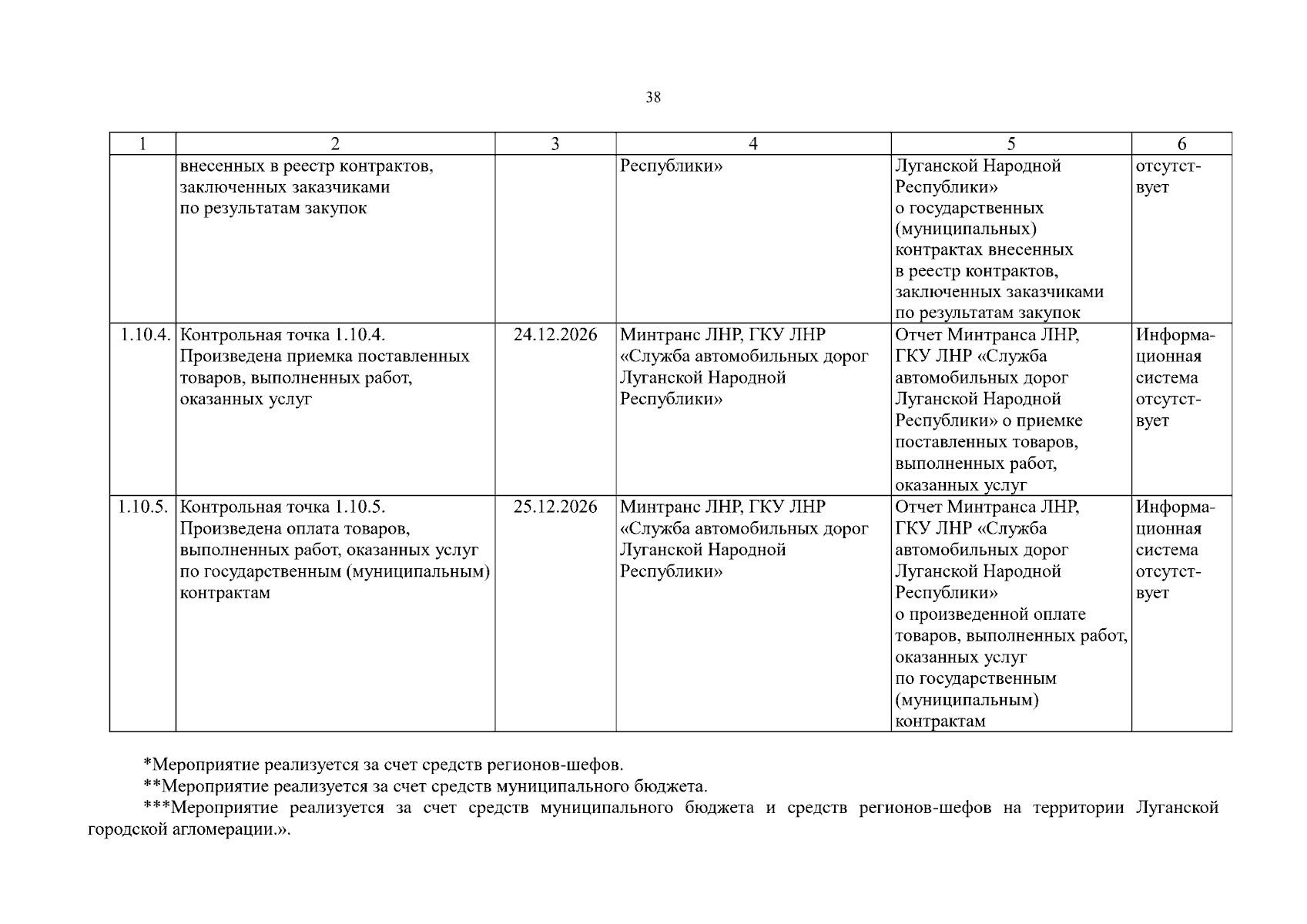 38

| 1 | 2 | 3 | 4 | 5 | 6 |
|---|---|---|---|---|---|
| | внесенных в реестр контрактов, заключенных заказчиками по результатам закупок | | Республики» | Луганской Народной Республики» о государственных (муниципальных) контрактах внесенных в реестр контрактов, заключенных заказчиками по результатам закупок | отсутствует |
| 1.10.4. | Контрольная точка 1.10.4. Произведена приемка поставленных товаров, выполненных работ, оказанных услуг | 24.12.2026 | Минтранс ЛНР, ГКУ ЛНР «Служба автомобильных дорог Луганской Народной Республики» | Отчет Минтранса ЛНР, ГКУ ЛНР «Служба автомобильных дорог Луганской Народной Республики» о приемке поставленных товаров, выполненных работ, оказанных услуг | Информационная система отсутствует |
| 1.10.5. | Контрольная точка 1.10.5. Произведена оплата товаров, выполненных работ, оказанных услуг по государственным (муниципальным) контрактам | 25.12.2026 | Минтранс ЛНР, ГКУ ЛНР «Служба автомобильных дорог Луганской Народной Республики» | Отчет Минтранса ЛНР, ГКУ ЛНР «Служба автомобильных дорог Луганской Народной Республики» о произведенной оплате товаров, выполненных работ, оказанных услуг по государственным (муниципальным) контрактам | Информационная система отсутствует |

*Мероприятие реализуется за счет средств регионов-шефов.

**Мероприятие реализуется за счет средств муниципального бюджета.

***Мероприятие реализуется за счет средств муниципального бюджета и средств регионов-шефов на территории Луганской городской агломерации.».